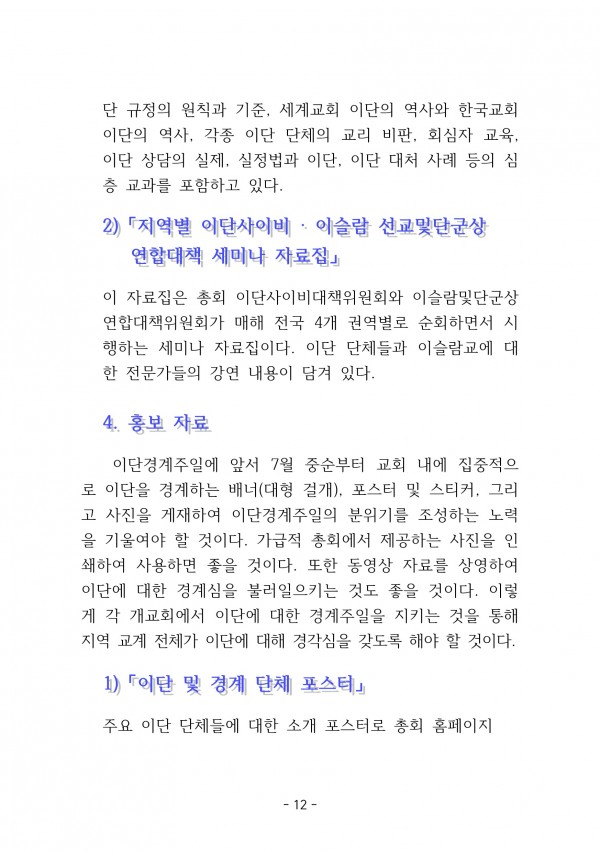 단 규정의 원칙과 기준, 세계교회 이단의 역사와 한국교회 이단의 역사, 각종 이단 단체의 교리 비판, 회심자 교육, 이단 상담의 실제, 실정법과 이단, 이단 대처 사례 등의 심층 교과를 포함하고 있다.

2)「지역별 이단사이비 · 이슬람 선교및단군상 연합대책 세미나 자료집」

이 자료집은 총회 이단사이비대책위원회와 이슬람및단군상 연합대책위원회가 매해 전국 4개 권역별로 순회하면서 시행하는 세미나 자료집이다. 이단 단체들과 이슬람교에 대한 전문가들의 강연 내용이 담겨 있다.

4. 홍보 자료

이단경계주일에 앞서 7월 중순부터 교회 내에 집중적으로 이단을 경계하는 배너(대형 걸개), 포스터 및 스티커, 그리고 사진을 게재하여 이단경계주일의 분위기를 조성하는 노력을 기울여야 할 것이다. 가급적 총회에서 제공하는 사진을 인쇄하여 사용하면 좋을 것이다. 또한 동영상 자료를 상영하여 이단에 대한 경계심을 불러일으키는 것도 좋을 것이다. 이렇게 각 개교회에서 이단에 대한 경계주일을 지키는 것을 통해 지역 교계 전체가 이단에 대해 경각심을 갖도록 해야 할 것이다.

1)「이단 및 경계 단체 포스터」

주요 이단 단체들에 대한 소개 포스터로 총회 홈페이지

- 12 -